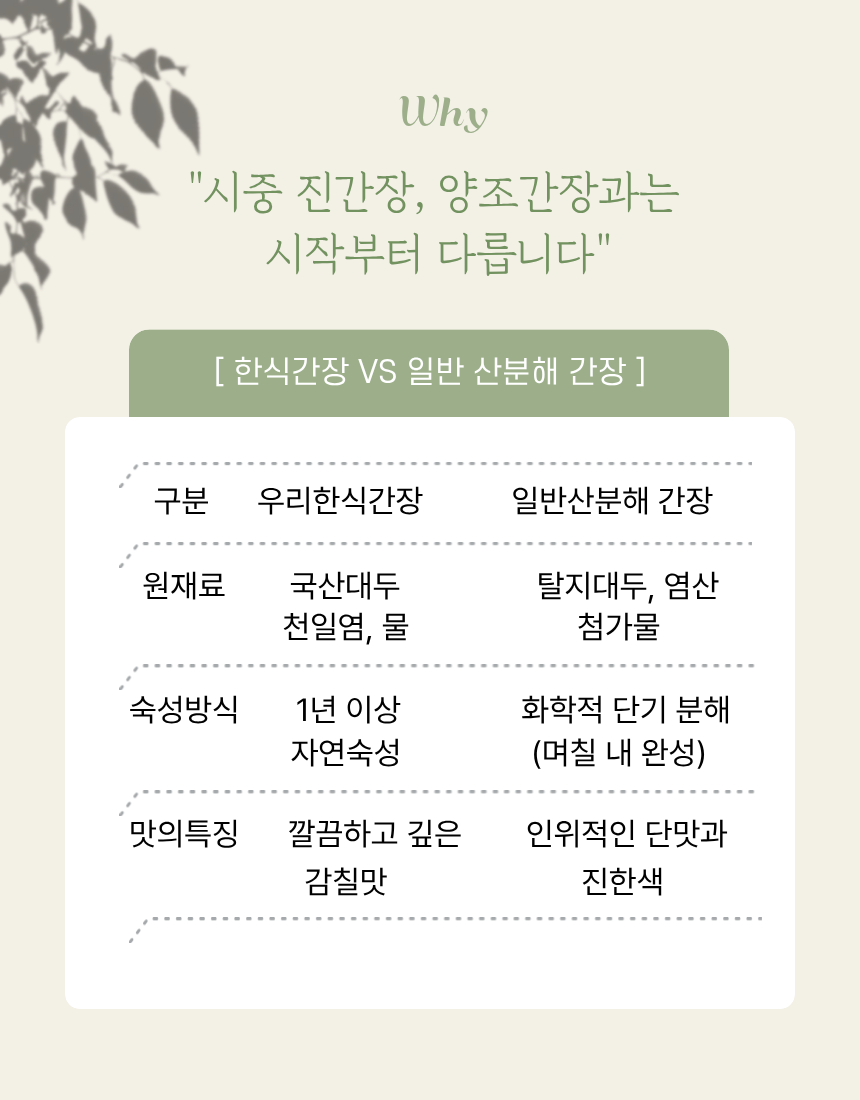 Why

"시중 진간장, 양조간장과는 시작부터 다릅니다"

[ 한식간장 VS 일반 산분해 간장 ]

| 구분 | 우리한식간장 | 일반산분해 간장 |
|---|---|---|
| 원재료 | 국산대두 천일염, 물 | 탈지대두, 염산 첨가물 |
| 숙성방식 | 1년 이상 자연숙성 | 화학적 단기 분해 (며칠 내 완성) |
| 맛의특징 | 깔끔하고 깊은 감칠맛 | 인위적인 단맛과 진한색 |